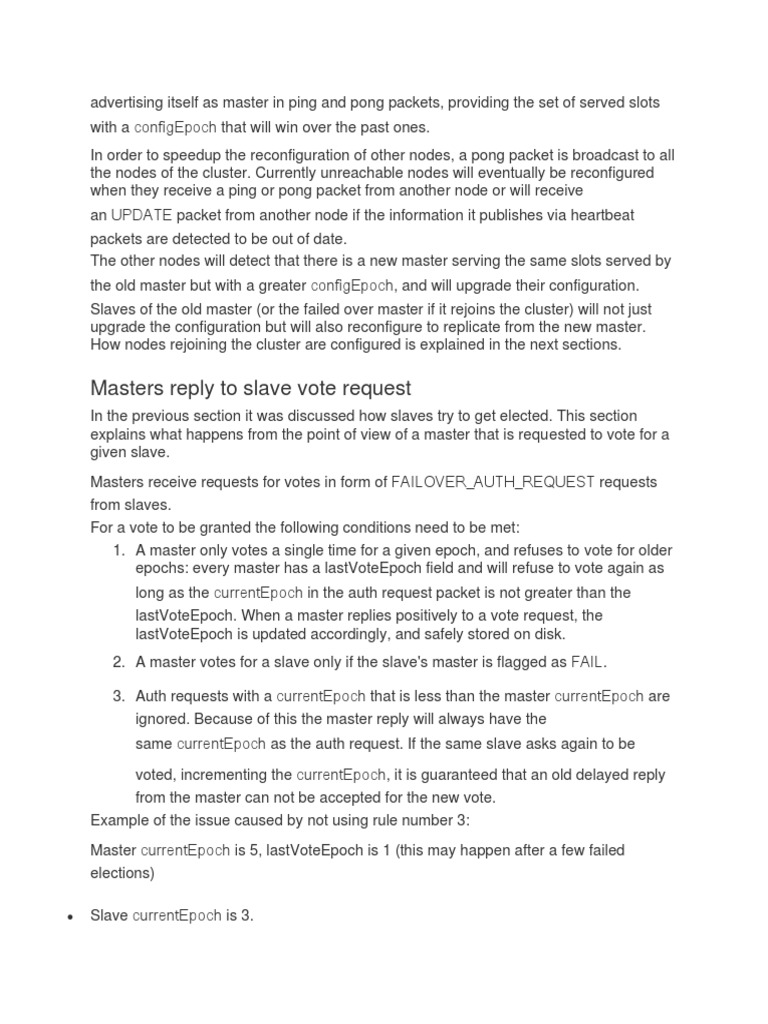 advertising itself as master in ping and pong packets, providing the set of served slots with a configEpoch that will win over the past ones.

In order to speedup the reconfiguration of other nodes, a pong packet is broadcast to all the nodes of the cluster. Currently unreachable nodes will eventually be reconfigured when they receive a ping or pong packet from another node or will receive an UPDATE packet from another node if the information it publishes via heartbeat packets are detected to be out of date.
The other nodes will detect that there is a new master serving the same slots served by the old master but with a greater configEpoch, and will upgrade their configuration.
Slaves of the old master (or the failed over master if it rejoins the cluster) will not just upgrade the configuration but will also reconfigure to replicate from the new master. How nodes rejoining the cluster are configured is explained in the next sections.

Masters reply to slave vote request

In the previous section it was discussed how slaves try to get elected. This section explains what happens from the point of view of a master that is requested to vote for a given slave.

Masters receive requests for votes in form of FAILOVER_AUTH_REQUEST requests from slaves.
For a vote to be granted the following conditions need to be met:

1. A master only votes a single time for a given epoch, and refuses to vote for older epochs: every master has a lastVoteEpoch field and will refuse to vote again as long as the currentEpoch in the auth request packet is not greater than the lastVoteEpoch. When a master replies positively to a vote request, the lastVoteEpoch is updated accordingly, and safely stored on disk.
2. A master votes for a slave only if the slave's master is flagged as FAIL.
3. Auth requests with a currentEpoch that is less than the master currentEpoch are ignored. Because of this the master reply will always have the same currentEpoch as the auth request. If the same slave asks again to be voted, incrementing the currentEpoch, it is guaranteed that an old delayed reply from the master can not be accepted for the new vote.

Example of the issue caused by not using rule number 3:

Master currentEpoch is 5, lastVoteEpoch is 1 (this may happen after a few failed elections)

• Slave currentEpoch is 3.